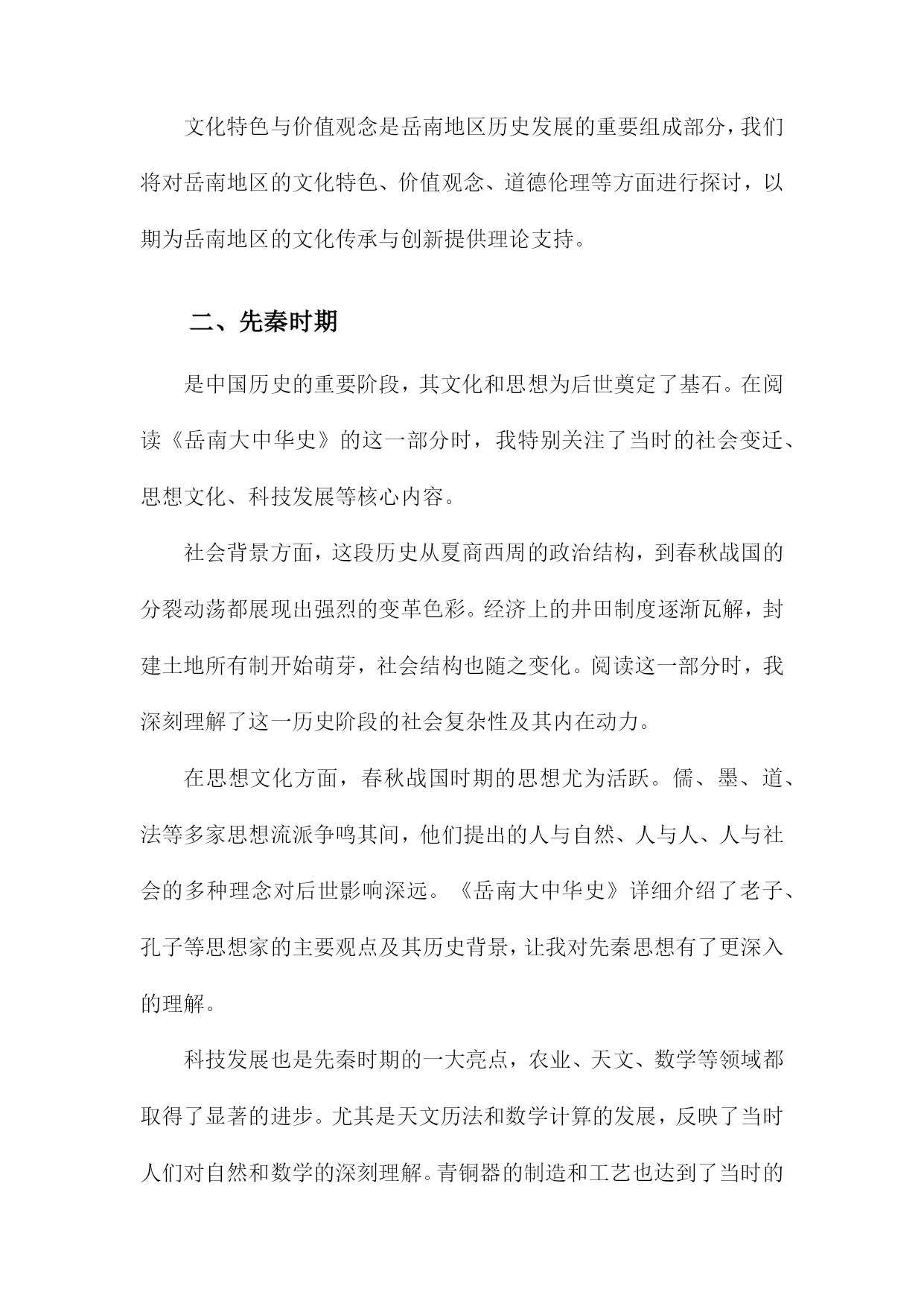 文化特色与价值观念是岳南地区历史发展的重要组成部分，我们将对岳南地区的文化特色、价值观念、道德伦理等方面进行探讨，以期为岳南地区的文化传承与创新提供理论支持。

二、先秦时期

是中国历史的重要阶段，其文化和思想为后世奠定了基石。在阅读《岳南大中华史》的这一部分时，我特别关注了当时的社会变迁、思想文化、科技发展等核心内容。

社会背景方面，这段历史从夏商西周的政治结构，到春秋战国的分裂动荡都展现出强烈的变革色彩。经济上的井田制度逐渐瓦解，封建土地所有制开始萌芽，社会结构也随之变化。阅读这一部分时，我深刻理解了这一历史阶段的社会复杂性及其内在动力。

在思想文化方面，春秋战国时期的思想尤为活跃。儒、墨、道、法等多家思想流派争鸣其间，他们提出的人与自然、人与人、人与社会的多种理念对后世影响深远。《岳南大中华史》详细介绍了老子、孔子等思想家的主要观点及其历史背景，让我对先秦思想有了更深入的理解。

科技发展也是先秦时期的一大亮点，农业、天文、数学等领域都取得了显著的进步。尤其是天文历法和数学计算的发展，反映了当时人们对自然和数学的深刻理解。青铜器的制造和工艺也达到了当时的